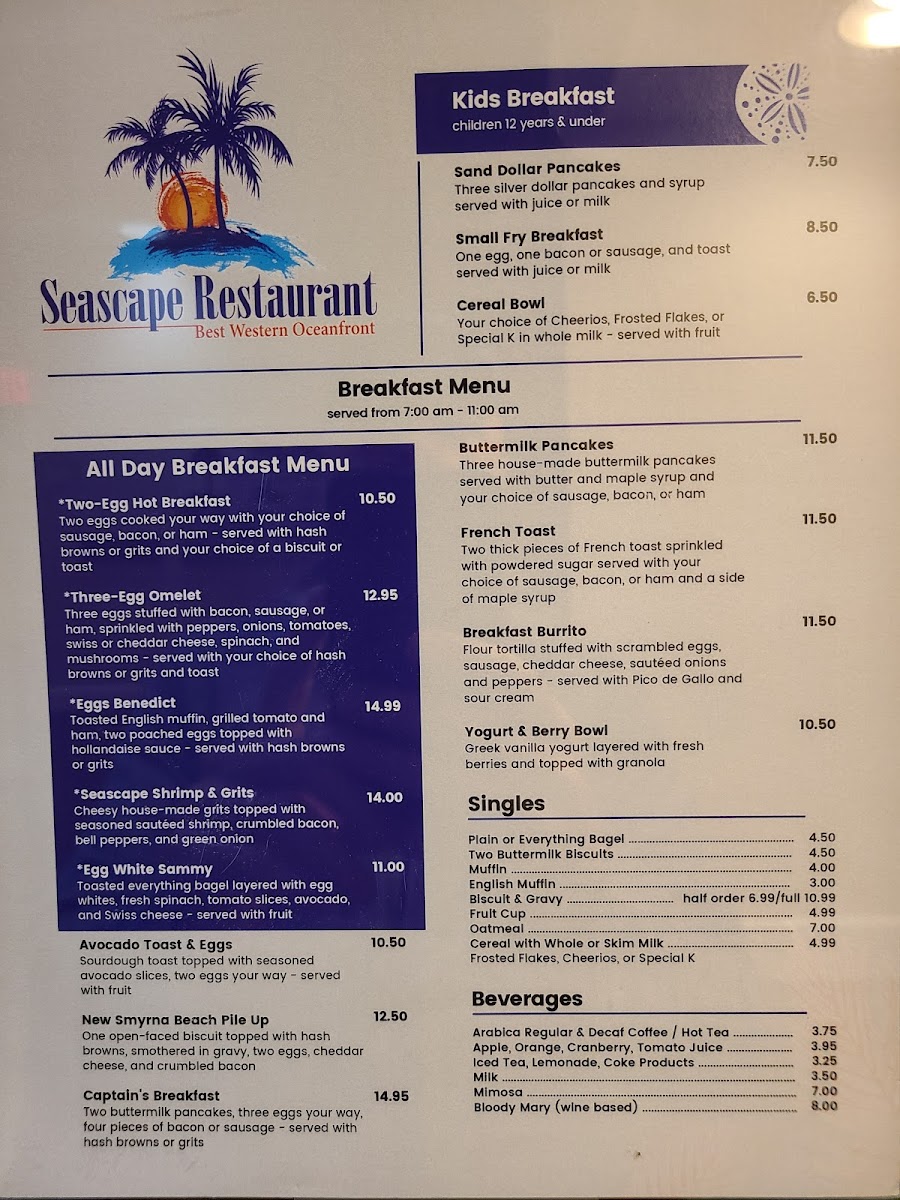 Seascape Restaurant
Best Western Oceanfront

Kids Breakfast
children 12 years & under

Sand Dollar Pancakes 7.50
Three silver dollar pancakes and syrup served with juice or milk

Small Fry Breakfast 8.50
One egg, one bacon or sausage, and toast served with juice or milk

Cereal Bowl 6.50
Your choice of Cheerios, Frosted Flakes, or Special K in whole milk - served with fruit

Breakfast Menu
served from 7:00 am - 11:00 am

All Day Breakfast Menu

*Two-Egg Hot Breakfast 10.50
Two eggs cooked your way with your choice of sausage, bacon, or ham - served with hash browns or grits and your choice of a biscuit or toast

*Three-Egg Omelet 12.95
Three eggs stuffed with bacon, sausage, or ham, sprinkled with peppers, onions, tomatoes, swiss or cheddar cheese, spinach, and mushrooms - served with your choice of hash browns or grits and toast

*Eggs Benedict 14.99
Toasted English muffin, grilled tomato and ham, two poached eggs topped with hollandaise sauce - served with hash browns or grits

*Seascape Shrimp & Grits 14.00
Cheesy house-made grits topped with seasoned sautéed shrimp, crumbled bacon, bell peppers, and green onion

*Egg White Sammy 11.00
Toasted everything bagel layered with egg whites, fresh spinach, tomato slices, avocado, and Swiss cheese - served with fruit

Avocado Toast & Eggs 10.50
Sourdough toast topped with seasoned avocado slices, two eggs your way - served with fruit

New Smyrna Beach Pile Up 12.50
One open-faced biscuit topped with hash browns, smothered in gravy, two eggs, cheddar cheese, and crumbled bacon

Captain's Breakfast 14.95
Two buttermilk pancakes, three eggs your way, four pieces of bacon or sausage - served with hash browns or grits

Buttermilk Pancakes 11.50
Three house-made buttermilk pancakes served with butter and maple syrup and your choice of sausage, bacon, or ham

French Toast 11.50
Two thick pieces of French toast sprinkled with powdered sugar served with your choice of sausage, bacon, or ham and a side of maple syrup

Breakfast Burrito 11.50
Flour tortilla stuffed with scrambled eggs, sausage, cheddar cheese, sautéed onions and peppers - served with Pico de Gallo and sour cream

Yogurt & Berry Bowl 10.50
Greek vanilla yogurt layered with fresh berries and topped with granola

Singles
Plain or Everything Bagel 4.50
Two Buttermilk Biscuits 4.50
Muffin 4.00
English Muffin 3.00
Biscuit & Gravy half order 6.99/full 10.99
Fruit Cup 4.99
Oatmeal 7.00
Cereal with Whole or Skim Milk 4.99
Frosted Flakes, Cheerios, or Special K

Beverages
Arabica Regular & Decaf Coffee / Hot Tea 3.75
Apple, Orange, Cranberry, Tomato Juice 3.95
Iced Tea, Lemonade, Coke Products 3.25
Milk 3.50
Mimosa 7.00
Bloody Mary (wine based) 8.00